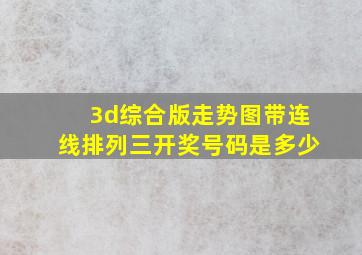 3d综合版走势图带连线排列三开奖号码是多少